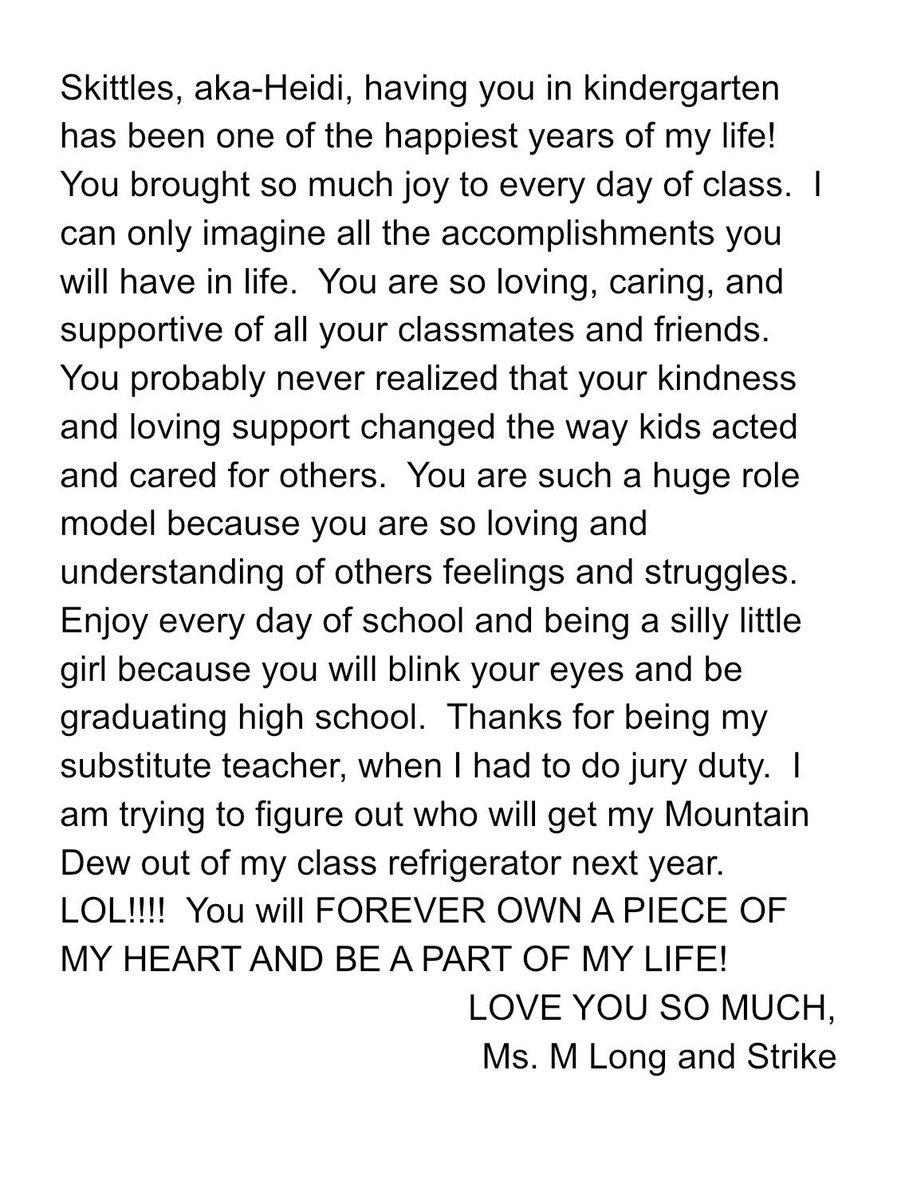 Skittles, aka-Heidi, having you in kindergarten has been one of the happiest years of my life! You brought so much joy to every day of class. I can only imagine all the accomplishments you will have in life. You are so loving, caring, and supportive of all your classmates and friends. You probably never realized that your kindness and loving support changed the way kids acted and cared for others. You are such a huge role model because you are so loving and understanding of others feelings and struggles. Enjoy every day of school and being a silly little girl because you will blink your eyes and be graduating high school. Thanks for being my substitute teacher, when I had to do jury duty. I am trying to figure out who will get my Mountain Dew out of my class refrigerator next year. LOL!!!! You will FOREVER OWN A PIECE OF MY HEART AND BE A PART OF MY LIFE!

LOVE YOU SO MUCH,
Ms. M Long and Strike